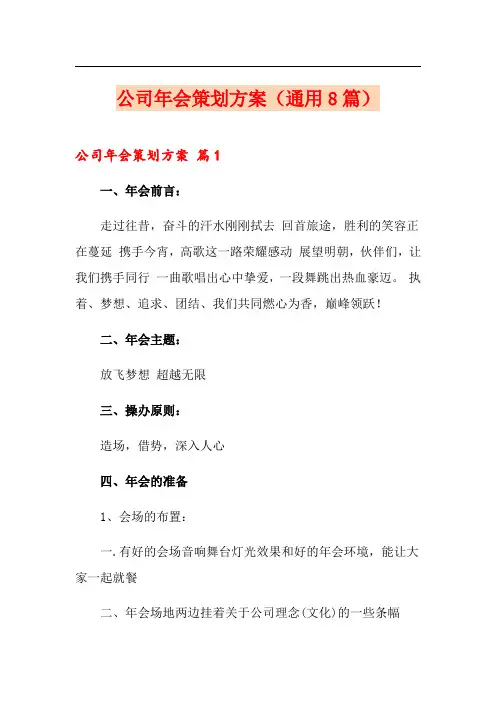 公司年会策划方案（通用8篇）

公司年会策划方案 篇1

一、年会前言：

走过往昔，奋斗的汗水刚刚拭去 回首旅途，胜利的笑容正在蔓延 携手今宵，高歌这一路荣耀感动 展望明朝，伙伴们，让我们携手同行 一曲歌唱出心中挚爱，一段舞跳出热血豪迈。 执着、梦想、追求、团结、我们共同燃心为香，巅峰领跃！

二、年会主题：

放飞梦想 超越无限

三、操办原则：

造场，借势，深入人心

四、年会的准备

1、会场的布置：

一.有好的会场音响舞台灯光效果和好的年会环境，能让大家一起就餐

二、年会场地两边挂着关于公司理念(文化)的一些条幅